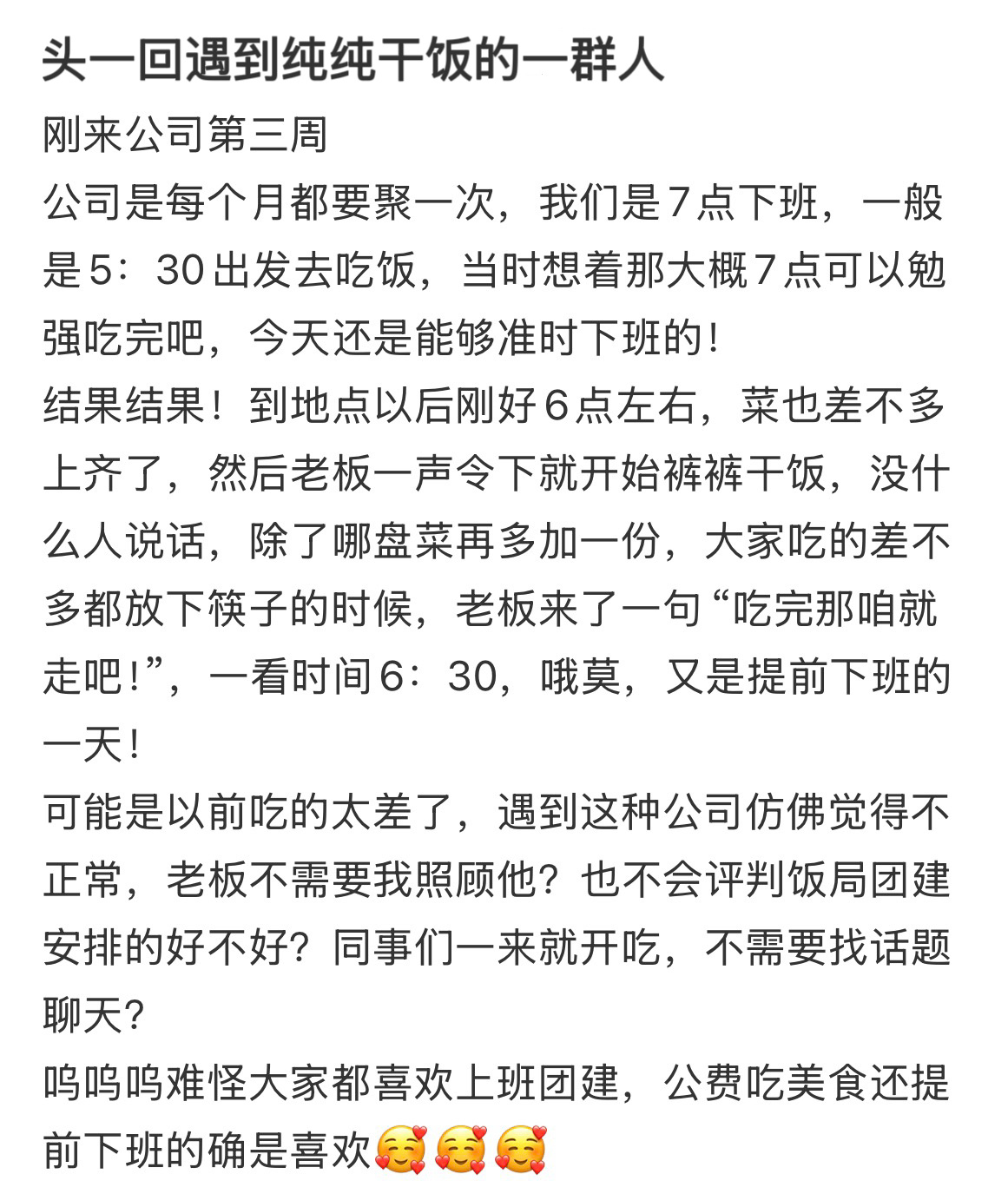 头一回遇到纯纯干饭的一群人

刚来公司第三周
公司是每个月都要聚一次，我们是7点下班，一般是5：30出发去吃饭，当时想着那大概7点可以勉强吃完吧，今天还是能够准时下班的！
结果结果！到地点以后刚好6点左右，菜也差不多上齐了，然后老板一声令下就开始裤裤干饭，没什么人说话，除了哪盘菜再多加一份，大家吃的差不多都放下筷子的时候，老板来了一句“吃完那咱就走吧！”，一看时间6：30，哦莫，又是提前下班的一天！
可能是以前吃的太差了，遇到这种公司仿佛觉得不正常，老板不需要我照顾他？也不会评判饭局团建安排的好不好？同事们一来就开吃，不需要找话题聊天？
呜呜呜难怪大家都喜欢上班团建，公费吃美食还提前下班的确是喜欢🥰🥰🥰